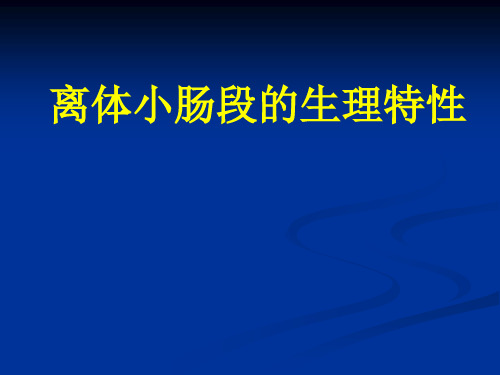 离体小肠段的生理特性